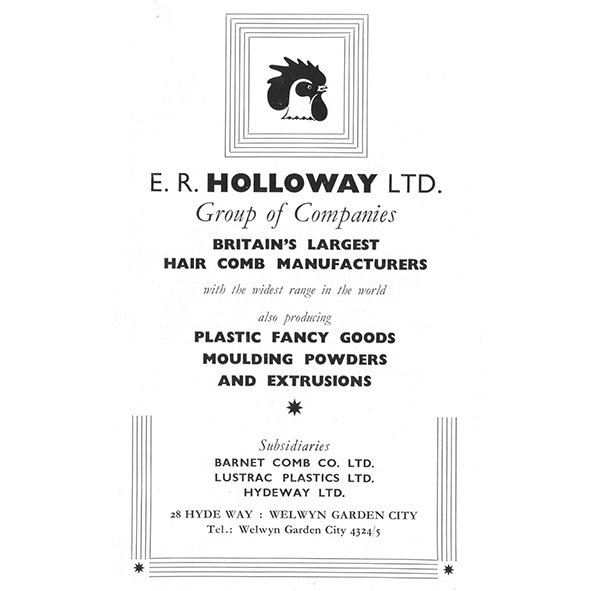 E. R. HOLLOWAY LTD.
Group of Companies

BRITAIN'S LARGEST
HAIR COMB MANUFACTURERS

with the widest range in the world

also producing

PLASTIC FANCY GOODS
MOULDING POWDERS
AND EXTRUSIONS

Subsidiaries
BARNET COMB CO. LTD.
LUSTRAC PLASTICS LTD.
HYDEWAY LTD.

28 HYDE WAY : WELWYN GARDEN CITY
Tel.: Welwyn Garden City 4324/5